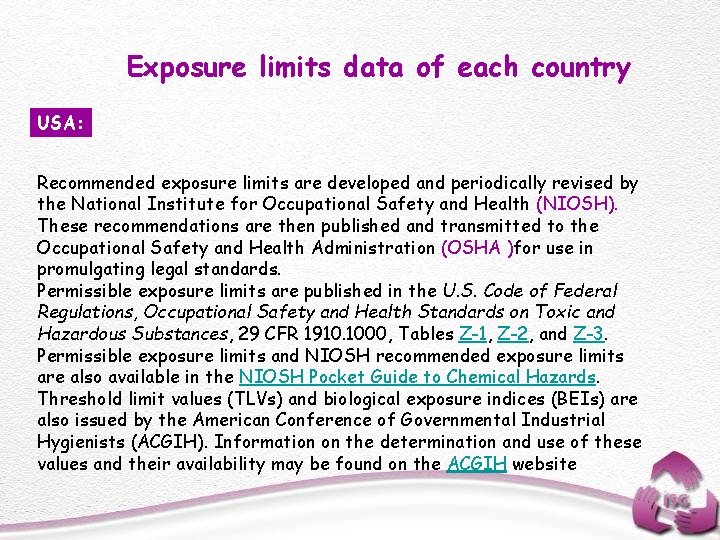 Exposure limits data of each country

USA:

Recommended exposure limits are developed and periodically revised by the National Institute for Occupational Safety and Health (NIOSH). These recommendations are then published and transmitted to the Occupational Safety and Health Administration (OSHA )for use in promulgating legal standards.
Permissible exposure limits are published in the U.S. Code of Federal Regulations, Occupational Safety and Health Standards on Toxic and Hazardous Substances, 29 CFR 1910.1000, Tables Z-1, Z-2, and Z-3. Permissible exposure limits and NIOSH recommended exposure limits are also available in the NIOSH Pocket Guide to Chemical Hazards. Threshold limit values (TLVs) and biological exposure indices (BEIs) are also issued by the American Conference of Governmental Industrial Hygienists (ACGIH). Information on the determination and use of these values and their availability may be found on the ACGIH website

ISG